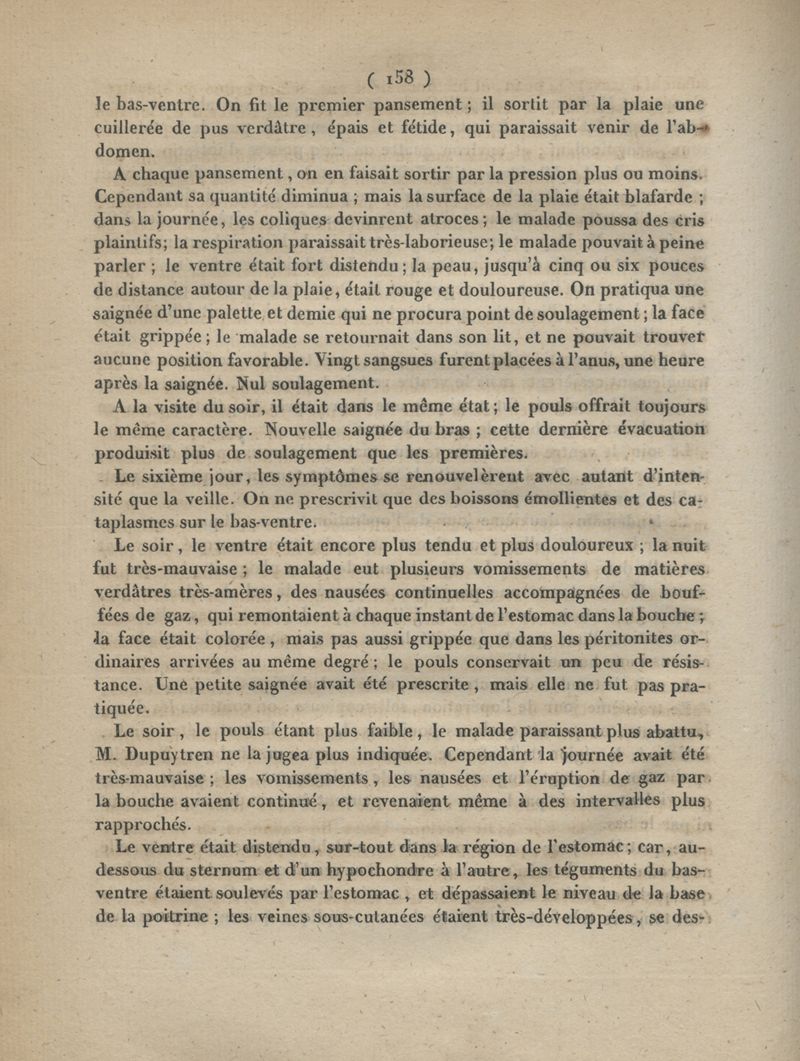 ( 158 )

le bas-ventre. On fit le premier pansement ; il sortit par la plaie une cuillerée de pus verdâtre, épais et fétide, qui paraissait venir de l'abdomen.

A chaque pansement, on en faisait sortir par la pression plus ou moins. Cependant sa quantité diminua ; mais la surface de la plaie était blafarde ; dans la journée, les coliques devinrent atroces ; le malade poussa des cris plaintifs ; la respiration paraissait très-laborieuse ; le malade pouvait à peine parler ; le ventre était fort distendu ; la peau, jusqu'à cinq ou six pouces de distance autour de la plaie, était rouge et douloureuse. On pratiqua une saignée d'une palette et demie qui ne procura point de soulagement ; la face était grippée ; le malade se retournait dans son lit, et ne pouvait trouver aucune position favorable. Vingt sangsues furent placées à l'anus, une heure après la saignée. Nul soulagement.

A la visite du soir, il était dans le même état ; le pouls offrait toujours le même caractère. Nouvelle saignée du bras ; cette dernière évacuation produisit plus de soulagement que les premières.

Le sixième jour, les symptômes se renouvelèrent avec autant d'intensité que la veille. On ne prescrivit que des boissons émollientes et des cataplasmes sur le bas-ventre.

Le soir, le ventre était encore plus tendu et plus douloureux ; la nuit fut très-mauvaise ; le malade eut plusieurs vomissements de matières verdâtres très-amères, des nausées continuelles accompagnées de bouffées de gaz, qui remontaient à chaque instant de l'estomac dans la bouche ; la face était colorée, mais pas aussi grippée que dans les péritonites ordinaires arrivées au même degré ; le pouls conservait un peu de résistance. Une petite saignée avait été prescrite, mais elle ne fut pas pratiquée.

Le soir, le pouls étant plus faible, le malade paraissant plus abattu, M. Dupuytren ne la jugea plus indiquée. Cependant la journée avait été très-mauvaise ; les vomissements, les nausées et l'éruption de gaz par la bouche avaient continué, et revenaient même à des intervalles plus rapprochés.

Le ventre était distendu, sur-tout dans la région de l'estomac ; car, au-dessous du sternum et d'un hypochondre à l'autre, les téguments du bas-ventre étaient soulevés par l'estomac, et dépassaient le niveau de la base de la poitrine ; les veines sous-cutanées étaient très-développées, se des-